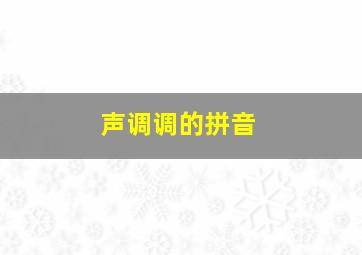 声调调的拼音